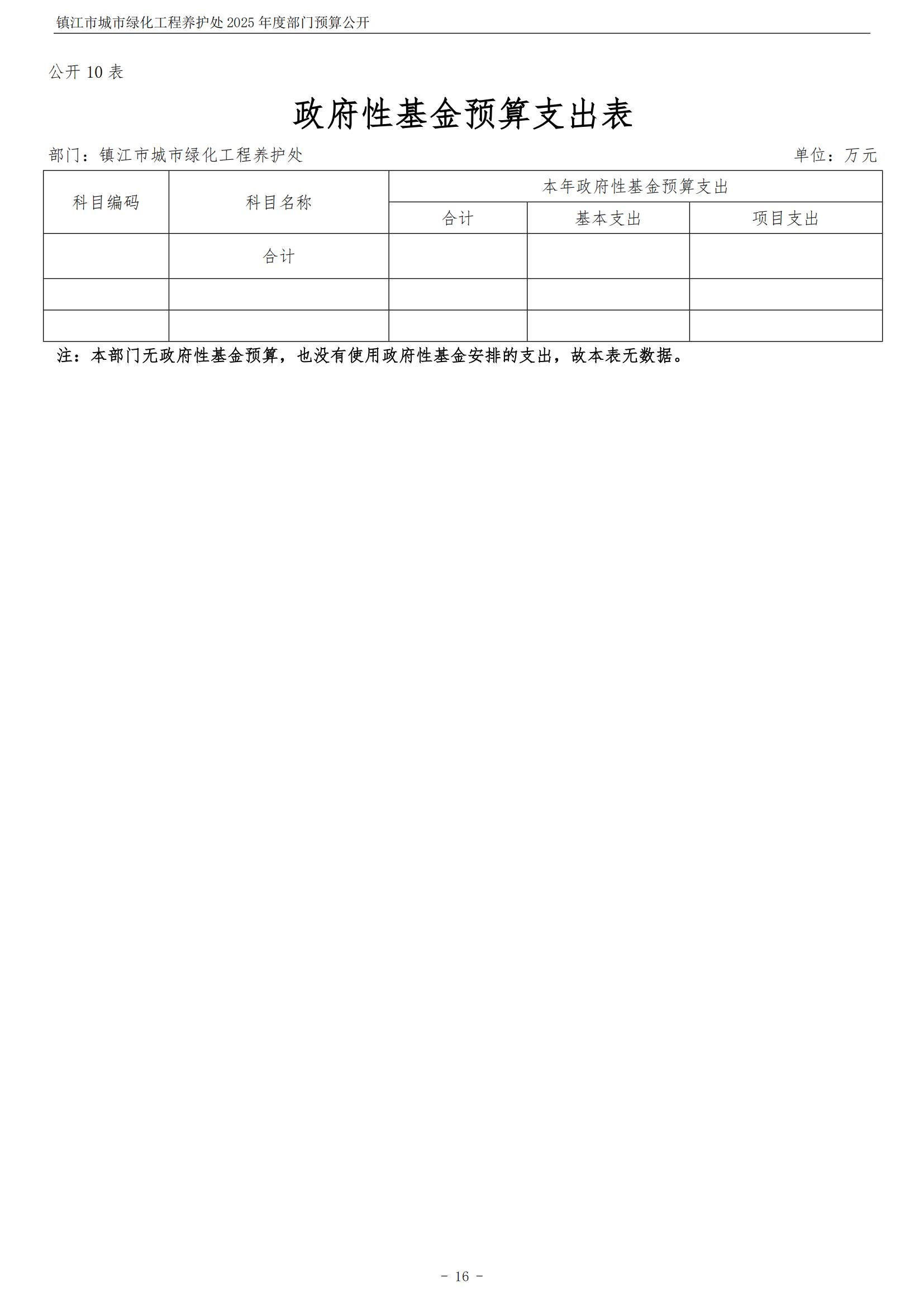 镇江市城市绿化工程养护处 2025 年度部门预算公开

公开 10 表

政府性基金预算支出表

部门：镇江市城市绿化工程养护处

单位：万元

| 科目编码 | 科目名称 | 本年政府性基金预算支出 | | |
|---|---|---|---|---|
| | | 合计 | 基本支出 | 项目支出 |
| | 合计 | | | |
| | | | | |
| | | | | |

注：本部门无政府性基金预算，也没有使用政府性基金安排的支出，故本表无数据。

－ 16 －